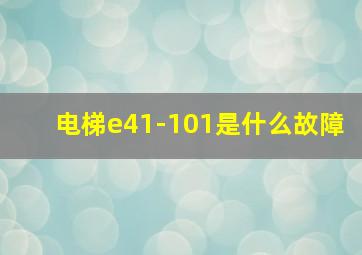 电梯e41-101是什么故障